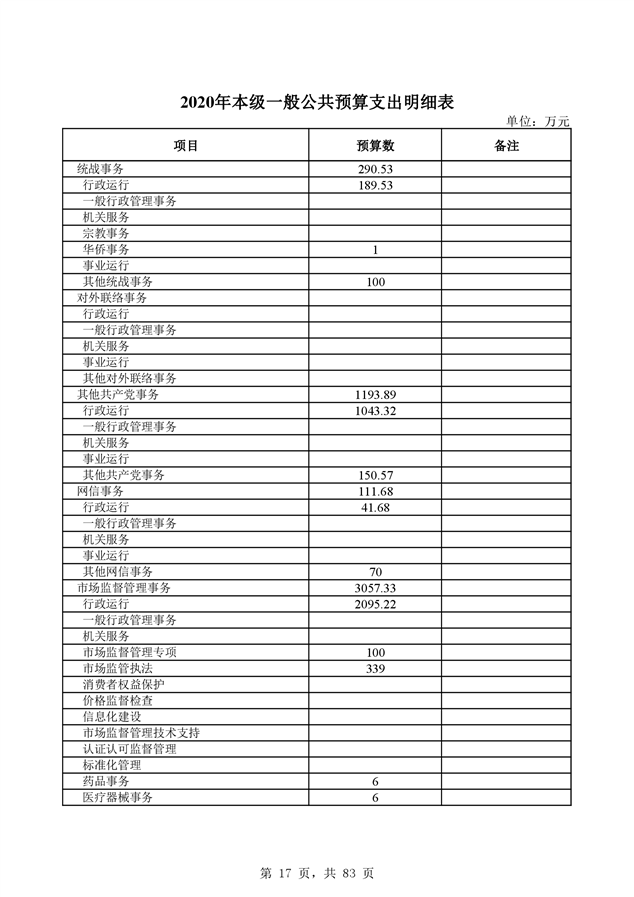 2020年本级一般公共预算支出明细表

单位：万元

| 项目 | 预算数 | 备注 |
|---|---|---|
| 统战事务 | 290.53 | |
| 行政运行 | 189.53 | |
| 一般行政管理事务 | | |
| 机关服务 | | |
| 宗教事务 | | |
| 华侨事务 | 1 | |
| 事业运行 | | |
| 其他统战事务 | 100 | |
| 对外联络事务 | | |
| 行政运行 | | |
| 一般行政管理事务 | | |
| 机关服务 | | |
| 事业运行 | | |
| 其他对外联络事务 | | |
| 其他共产党事务 | 1193.89 | |
| 行政运行 | 1043.32 | |
| 一般行政管理事务 | | |
| 机关服务 | | |
| 事业运行 | | |
| 其他共产党事务 | 150.57 | |
| 网信事务 | 111.68 | |
| 行政运行 | 41.68 | |
| 一般行政管理事务 | | |
| 机关服务 | | |
| 事业运行 | | |
| 其他网信事务 | 70 | |
| 市场监督管理事务 | 3057.33 | |
| 行政运行 | 2095.22 | |
| 一般行政管理事务 | | |
| 机关服务 | | |
| 市场监督管理专项 | 100 | |
| 市场监管执法 | 339 | |
| 消费者权益保护 | | |
| 价格监督检查 | | |
| 信息化建设 | | |
| 市场监督管理技术支持 | | |
| 认证认可监督管理 | | |
| 标准化管理 | | |
| 药品事务 | 6 | |
| 医疗器械事务 | 6 | |

第 17 页，共 83 页